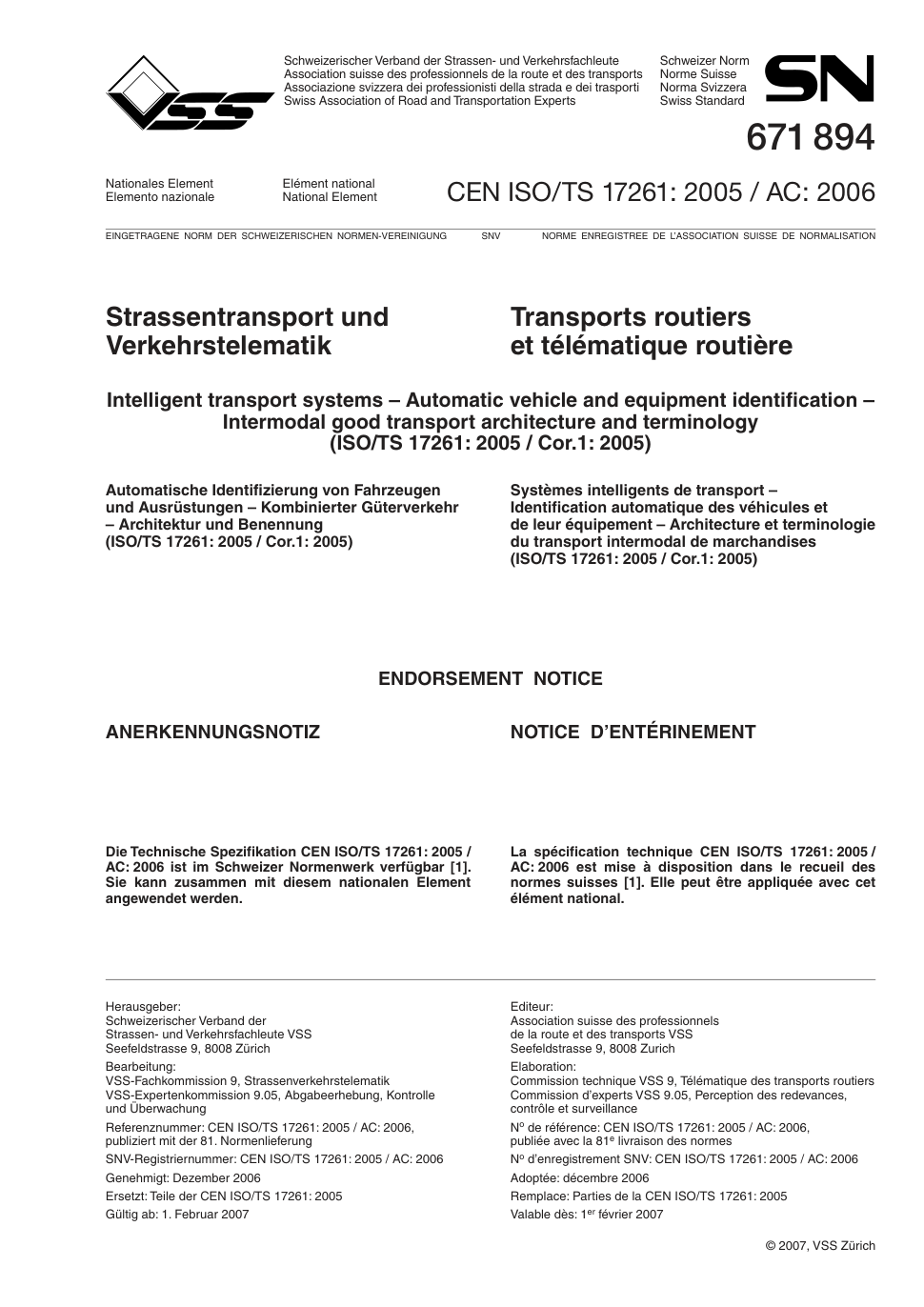 VSS

Schweizerischer Verband der Strassen- und Verkehrsfachleute
Association suisse des professionnels de la route et des transports
Associazione svizzera dei professionisti della strada e dei trasporti
Swiss Association of Road and Transportation Experts

Schweizer Norm
Norme Suisse
Norma Svizzera
Swiss Standard

SN

671 894

Nationales Element
Elemento nazionale

Elément national
National Element

CEN ISO/TS 17261: 2005 / AC: 2006

EINGETRAGENE NORM DER SCHWEIZERISCHEN NORMEN-VEREINIGUNG SNV NORME ENREGISTREE DE L'ASSOCIATION SUISSE DE NORMALISATION

Strassentransport und Verkehrstelematik

Transports routiers et télématique routière

Intelligent transport systems – Automatic vehicle and equipment identification – Intermodal good transport architecture and terminology (ISO/TS 17261: 2005 / Cor.1: 2005)

Automatische Identifizierung von Fahrzeugen und Ausrüstungen – Kombinierter Güterverkehr – Architektur und Benennung (ISO/TS 17261: 2005 / Cor.1: 2005)

Systèmes intelligents de transport – Identification automatique des véhicules et de leur équipement – Architecture et terminologie du transport intermodal de marchandises (ISO/TS 17261: 2005 / Cor.1: 2005)

ENDORSEMENT NOTICE

ANERKENNUNGSNOTIZ

NOTICE D'ENTÉRINEMENT

Die Technische Spezifikation CEN ISO/TS 17261: 2005 / AC: 2006 ist im Schweizer Normenwerk verfügbar [1]. Sie kann zusammen mit diesem nationalen Element angewendet werden.

La spécification technique CEN ISO/TS 17261: 2005 / AC: 2006 est mise à disposition dans le recueil des normes suisses [1]. Elle peut être appliquée avec cet élément national.

Herausgeber:
Schweizerischer Verband der Strassen- und Verkehrsfachleute VSS
Seefeldstrasse 9, 8008 Zürich
Bearbeitung:
VSS-Fachkommission 9, Strassenverkehrstelematik
VSS-Expertenkommission 9.05, Abgabeerhebung, Kontrolle und Überwachung
Referenznummer: CEN ISO/TS 17261: 2005 / AC: 2006, publiziert mit der 81. Normenlieferung
SNV-Registriernummer: CEN ISO/TS 17261: 2005 / AC: 2006
Genehmigt: Dezember 2006
Ersetzt: Teile der CEN ISO/TS 17261: 2005
Gültig ab: 1. Februar 2007

Editeur:
Association suisse des professionnels de la route et des transports VSS
Seefeldstrasse 9, 8008 Zurich
Elaboration:
Commission technique VSS 9, Télématique des transports routiers
Commission d'experts VSS 9.05, Perception des redevances, contrôle et surveillance
N$^o$ de référence: CEN ISO/TS 17261: 2005 / AC: 2006, publiée avec la 81$^e$ livraison des normes
N$^o$ d'enregistrement SNV: CEN ISO/TS 17261: 2005 / AC: 2006
Adoptée: décembre 2006
Remplace: Parties de la CEN ISO/TS 17261: 2005
Valable dès: 1$^{er}$ février 2007

© 2007, VSS Zürich